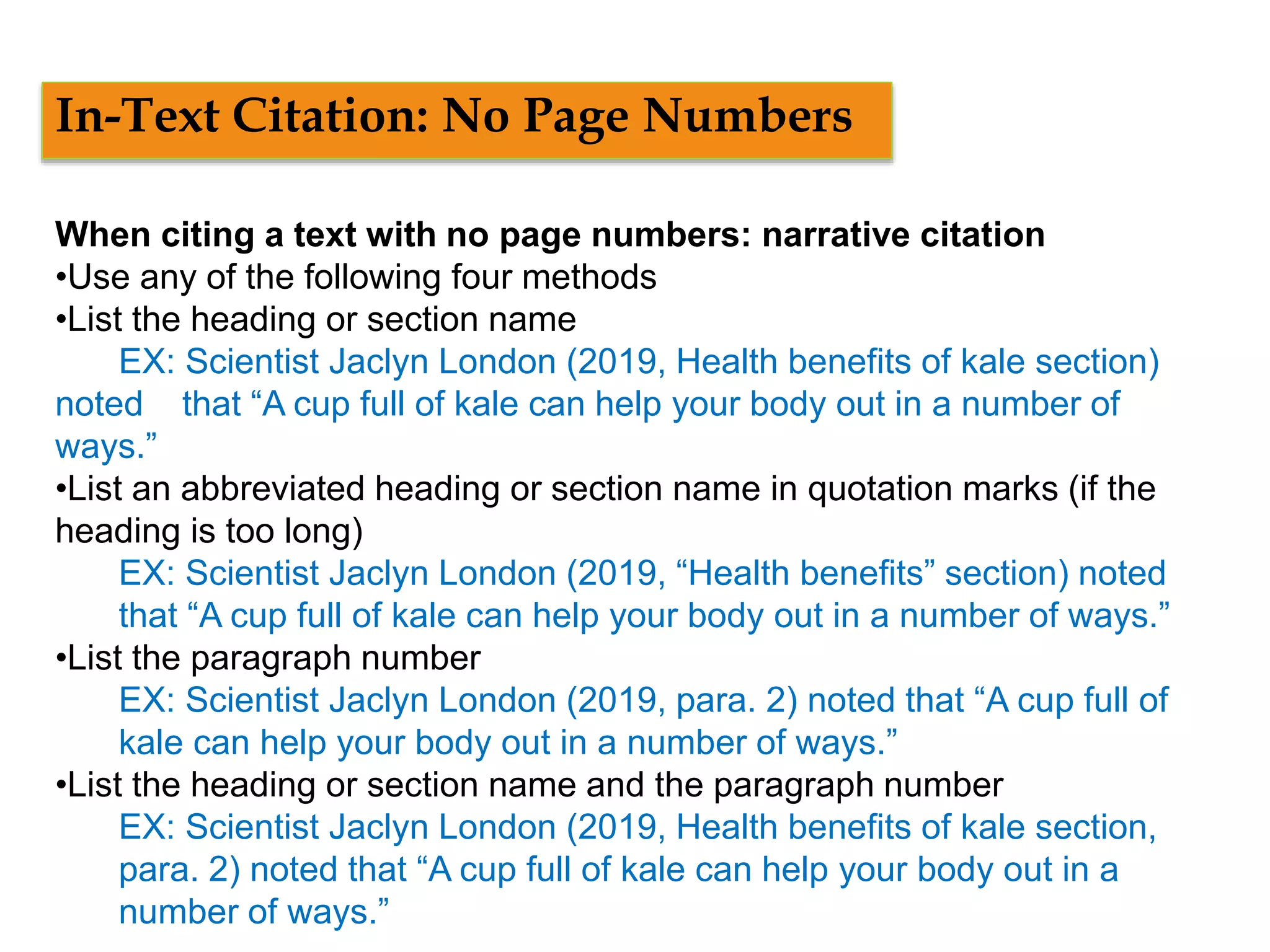 In-Text Citation: No Page Numbers

When citing a text with no page numbers: narrative citation
•Use any of the following four methods
•List the heading or section name
EX: Scientist Jaclyn London (2019, Health benefits of kale section) noted that “A cup full of kale can help your body out in a number of ways.”
•List an abbreviated heading or section name in quotation marks (if the heading is too long)
EX: Scientist Jaclyn London (2019, “Health benefits” section) noted that “A cup full of kale can help your body out in a number of ways.”
•List the paragraph number
EX: Scientist Jaclyn London (2019, para. 2) noted that “A cup full of kale can help your body out in a number of ways.”
•List the heading or section name and the paragraph number
EX: Scientist Jaclyn London (2019, Health benefits of kale section, para. 2) noted that “A cup full of kale can help your body out in a number of ways.”